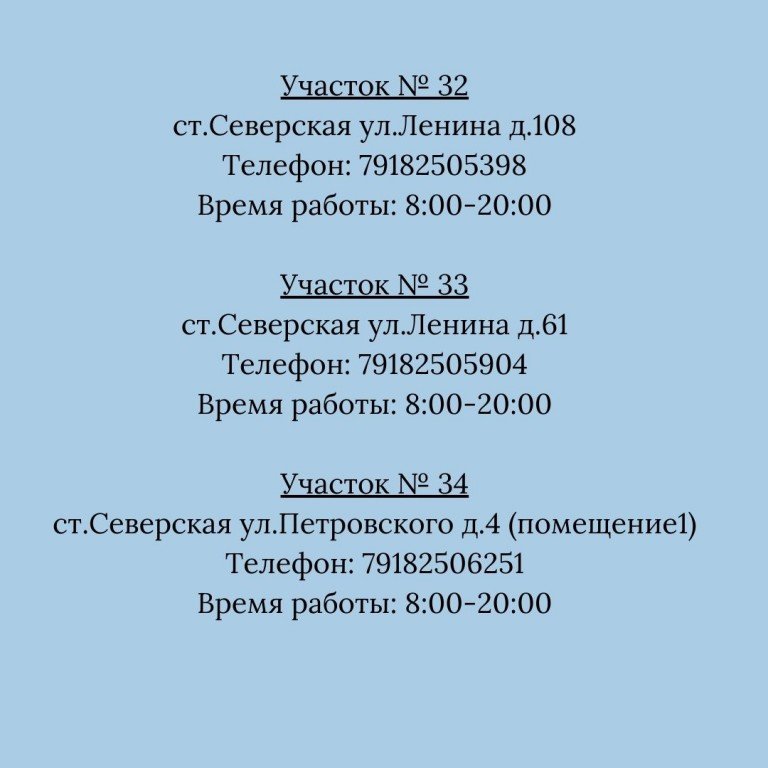 Участок № 32
ст.Северская ул.Ленина д.108
Телефон: 79182505398
Время работы: 8:00-20:00

Участок № 33
ст.Северская ул.Ленина д.61
Телефон: 79182505904
Время работы: 8:00-20:00

Участок № 34
ст.Северская ул.Петровского д.4 (помещение1)
Телефон: 79182506251
Время работы: 8:00-20:00